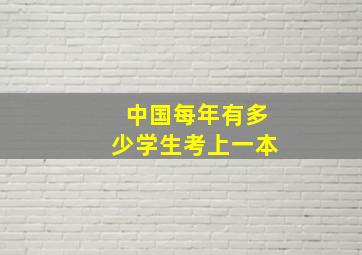 中国每年有多少学生考上一本